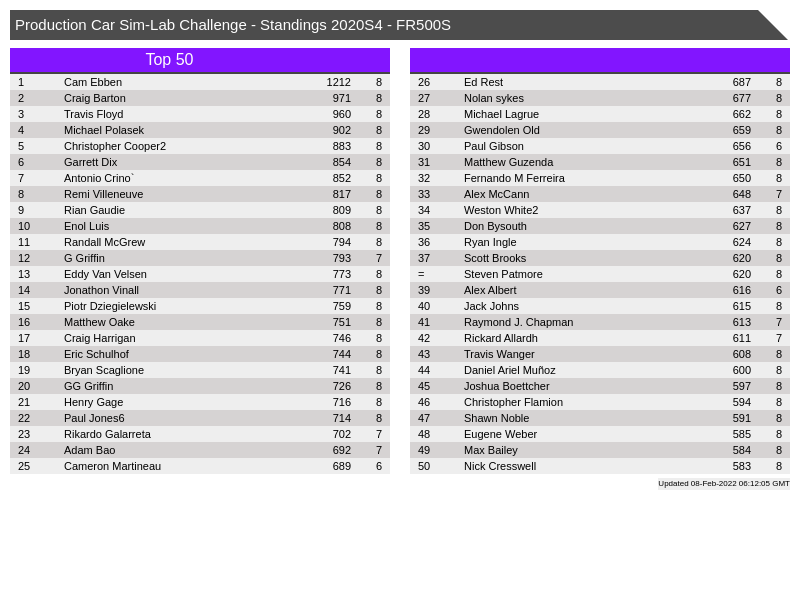 Production Car Sim-Lab Challenge - Standings 2020S4 - FR500S

Top 50

| 1 | Cam Ebben | 1212 | 8 |
|---|---|---|---|
| 2 | Craig Barton | 971 | 8 |
| 3 | Travis Floyd | 960 | 8 |
| 4 | Michael Polasek | 902 | 8 |
| 5 | Christopher Cooper2 | 883 | 8 |
| 6 | Garrett Dix | 854 | 8 |
| 7 | Antonio Crino` | 852 | 8 |
| 8 | Remi Villeneuve | 817 | 8 |
| 9 | Rian Gaudie | 809 | 8 |
| 10 | Enol Luis | 808 | 8 |
| 11 | Randall McGrew | 794 | 8 |
| 12 | G Griffin | 793 | 7 |
| 13 | Eddy Van Velsen | 773 | 8 |
| 14 | Jonathon Vinall | 771 | 8 |
| 15 | Piotr Dziegielewski | 759 | 8 |
| 16 | Matthew Oake | 751 | 8 |
| 17 | Craig Harrigan | 746 | 8 |
| 18 | Eric Schulhof | 744 | 8 |
| 19 | Bryan Scaglione | 741 | 8 |
| 20 | GG Griffin | 726 | 8 |
| 21 | Henry Gage | 716 | 8 |
| 22 | Paul Jones6 | 714 | 8 |
| 23 | Rikardo Galarreta | 702 | 7 |
| 24 | Adam Bao | 692 | 7 |
| 25 | Cameron Martineau | 689 | 6 |

| 26 | Ed Rest | 687 | 8 |
|---|---|---|---|
| 27 | Nolan sykes | 677 | 8 |
| 28 | Michael Lagrue | 662 | 8 |
| 29 | Gwendolen Old | 659 | 8 |
| 30 | Paul Gibson | 656 | 6 |
| 31 | Matthew Guzenda | 651 | 8 |
| 32 | Fernando M Ferreira | 650 | 8 |
| 33 | Alex McCann | 648 | 7 |
| 34 | Weston White2 | 637 | 8 |
| 35 | Don Bysouth | 627 | 8 |
| 36 | Ryan Ingle | 624 | 8 |
| 37 | Scott Brooks | 620 | 8 |
| = | Steven Patmore | 620 | 8 |
| 39 | Alex Albert | 616 | 6 |
| 40 | Jack Johns | 615 | 8 |
| 41 | Raymond J. Chapman | 613 | 7 |
| 42 | Rickard Allardh | 611 | 7 |
| 43 | Travis Wanger | 608 | 8 |
| 44 | Daniel Ariel Muñoz | 600 | 8 |
| 45 | Joshua Boettcher | 597 | 8 |
| 46 | Christopher Flamion | 594 | 8 |
| 47 | Shawn Noble | 591 | 8 |
| 48 | Eugene Weber | 585 | 8 |
| 49 | Max Bailey | 584 | 8 |
| 50 | Nick Cresswell | 583 | 8 |

Updated 08-Feb-2022 06:12:05 GMT